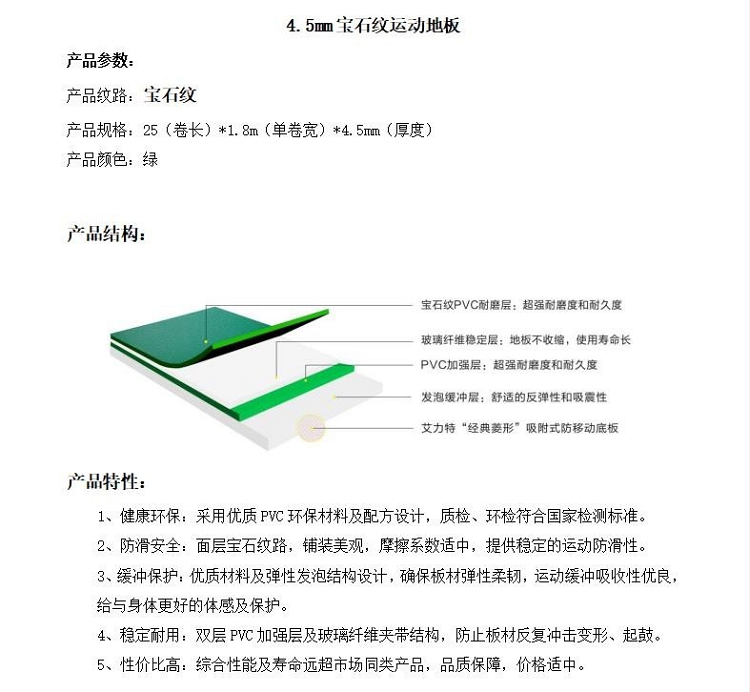 4.5mm宝石纹运动地板

产品参数：

产品纹路：宝石纹

产品规格：25（卷长）*1.8m（单卷宽）*4.5mm（厚度）

产品颜色：绿

产品结构：

宝石纹PVC耐磨层：超强耐磨度和耐久度

玻璃纤维稳定层：地板不收缩，使用寿命长

PVC加强层：超强耐磨度和耐久度

发泡缓冲层：舒适的反弹性和吸震性

艾力特“经典菱形”吸附式防移动底板

产品特性：

1、健康环保：采用优质PVC环保材料及配方设计，质检、环检符合国家检测标准。

2、防滑安全：面层宝石纹路，铺装美观，摩擦系数适中，提供稳定的运动防滑性。

3、缓冲保护：优质材料及弹性发泡结构设计，确保板材弹性柔韧，运动缓冲吸收性优良，给与身体更好的体感及保护。

4、稳定耐用：双层PVC加强层及玻璃纤维夹带结构，防止板材反复冲击变形、起鼓。

5、性价比高：综合性能及寿命远超市场同类产品，品质保障，价格适中。